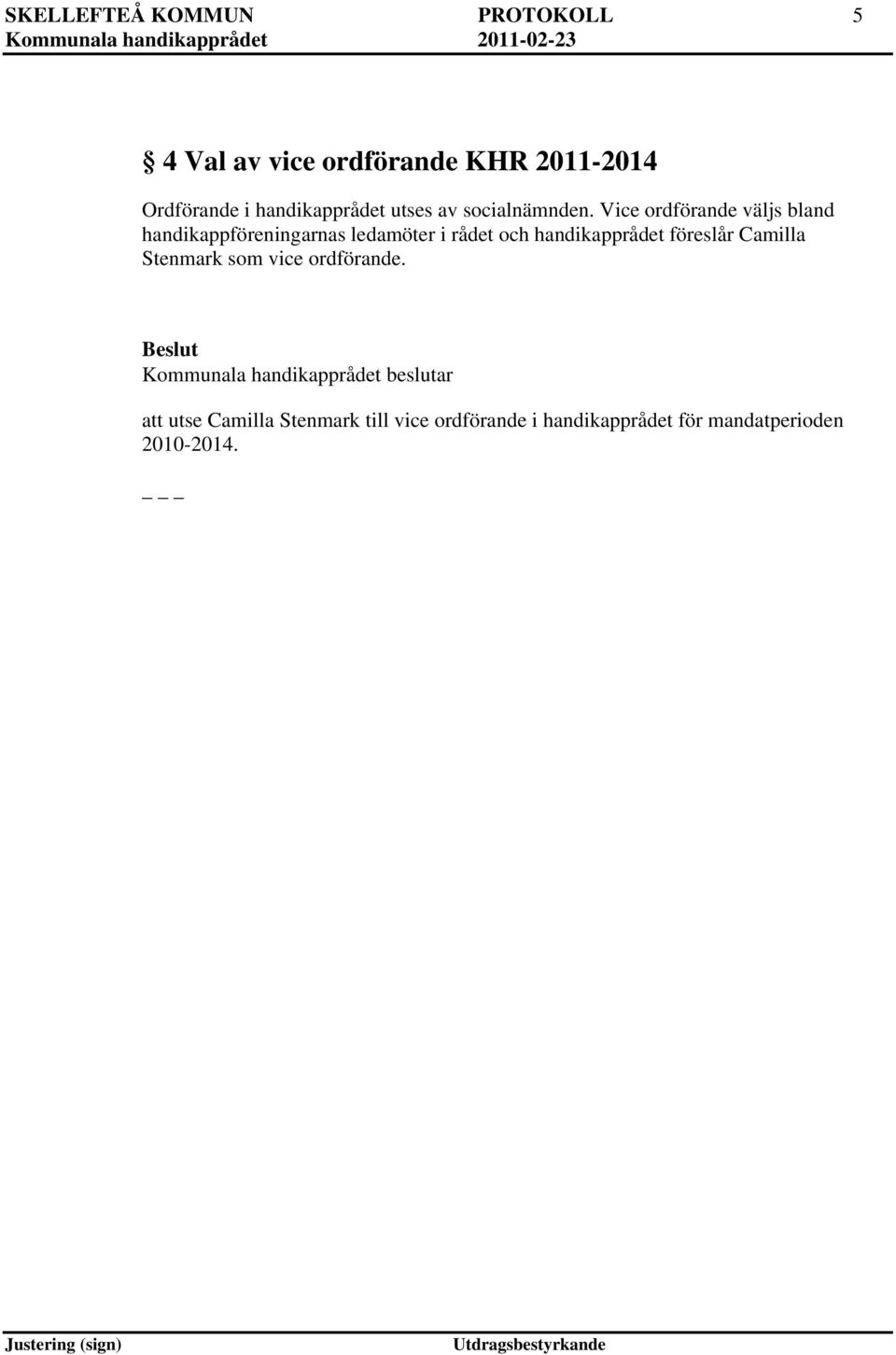 SKELLEFTEÅ KOMMUN PROTOKOLL 5
Kommunala handikapprådet 2011-02-23

§ 4 Val av vice ordförande KHR 2011-2014

Ordförande i handikapprådet utses av socialnämnden. Vice ordförande väljs bland handikappföreningarnas ledamöter i rådet och handikapprådet föreslår Camilla Stenmark som vice ordförande.

Beslut
Kommunala handikapprådet beslutar

att utse Camilla Stenmark till vice ordförande i handikapprådet för mandatperioden 2010-2014.

_ _ _

Justering (sign) Utdragsbestyrkande